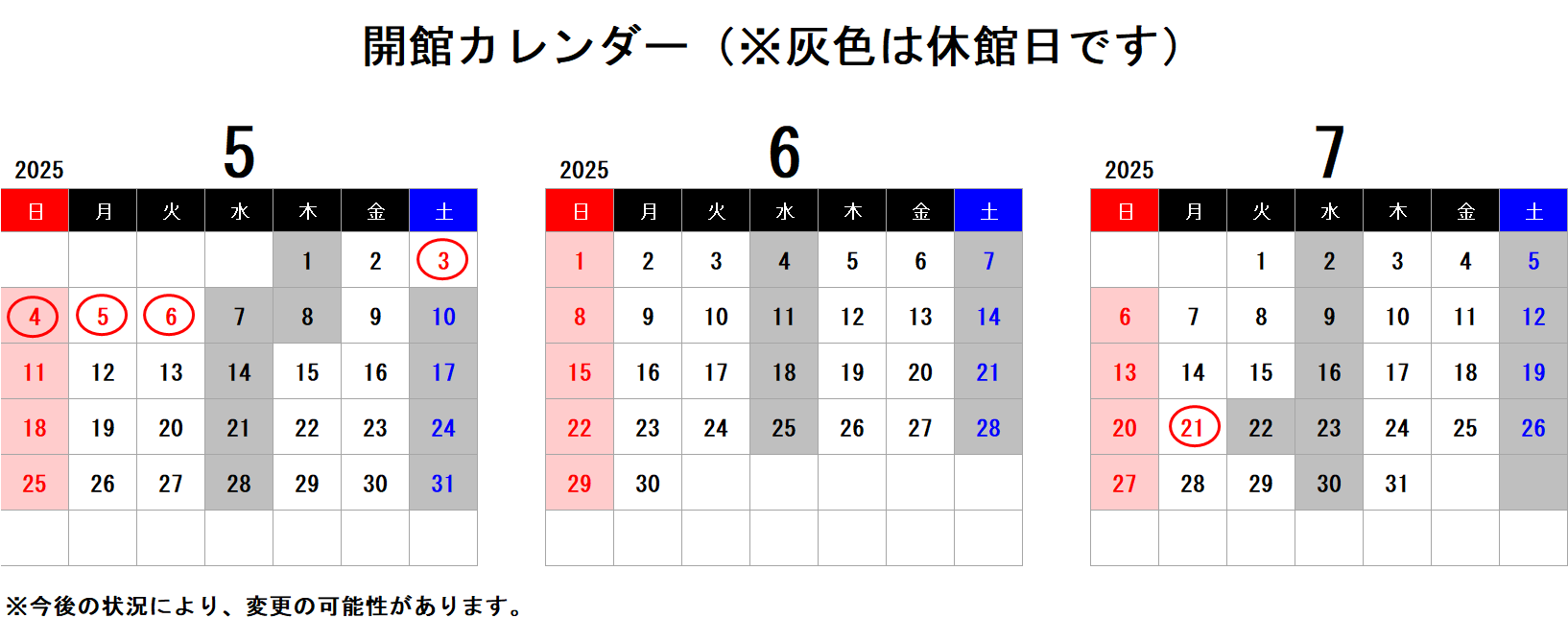 開館カレンダー（※灰色は休館日です）

2025
5

| 日 | 月 | 火 | 水 | 木 | 金 | 土 |
|---|---|---|---|---|---|---|
| | | | | 1 | 2 | 3 |
| 4 | 5 | 6 | 7 | 8 | 9 | 10 |
| 11 | 12 | 13 | 14 | 15 | 16 | 17 |
| 18 | 19 | 20 | 21 | 22 | 23 | 24 |
| 25 | 26 | 27 | 28 | 29 | 30 | 31 |
| | | | | | | |

2025
6

| 日 | 月 | 火 | 水 | 木 | 金 | 土 |
|---|---|---|---|---|---|---|
| 1 | 2 | 3 | 4 | 5 | 6 | 7 |
| 8 | 9 | 10 | 11 | 12 | 13 | 14 |
| 15 | 16 | 17 | 18 | 19 | 20 | 21 |
| 22 | 23 | 24 | 25 | 26 | 27 | 28 |
| 29 | 30 | | | | | |
| | | | | | | |

2025
7

| 日 | 月 | 火 | 水 | 木 | 金 | 土 |
|---|---|---|---|---|---|---|
| | | 1 | 2 | 3 | 4 | 5 |
| 6 | 7 | 8 | 9 | 10 | 11 | 12 |
| 13 | 14 | 15 | 16 | 17 | 18 | 19 |
| 20 | 21 | 22 | 23 | 24 | 25 | 26 |
| 27 | 28 | 29 | 30 | 31 | | |
| | | | | | | |

※今後の状況により、変更の可能性があります。